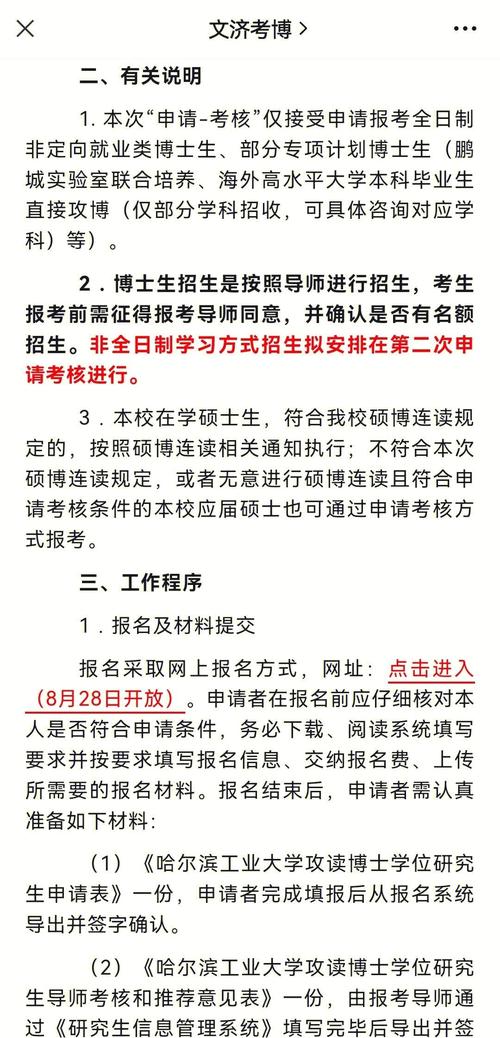 文济考博 >

二、有关说明

1. 本次“申请-考核”仅接受申请报考全日制非定向就业类博士生、部分专项计划博士生（鹏城实验室联合培养、海外高水平大学本科毕业生直接攻博（仅部分学科招收，可具体咨询对应学科）等）。

2．博士生招生是按照导师进行招生，考生报考前需征得报考导师同意，并确认是否有名额招生。非全日制学习方式招生拟安排在第二次申请考核进行。

3．本校在学硕士生，符合我校硕博连读规定的，按照硕博连读相关通知执行；不符合本次硕博连读规定，或者无意进行硕博连读且符合申请考核条件的本校应届硕士也可通过申请考核方式报考。

三、工作程序

1．报名及材料提交

报名采取网上报名方式，网址：点击进入（8月28日开放）。申请者在报名前应仔细核对本人是否符合申请条件，务必下载、阅读系统填写要求并按要求填写报名信息、交纳报名费、上传所需要的报名材料。报名结束后，申请者需认真准备如下材料：

（1）《哈尔滨工业大学攻读博士学位研究生申请表》一份，申请者完成填报后从报名系统导出并签字确认。

（2）《哈尔滨工业大学攻读博士学位研究生导师考核和推荐意见表》一份，由报考导师通过《研究生信息管理系统》填写完毕后导出并签